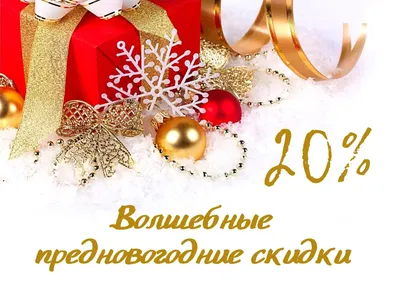 20%

Волшебные предновогодние скидки